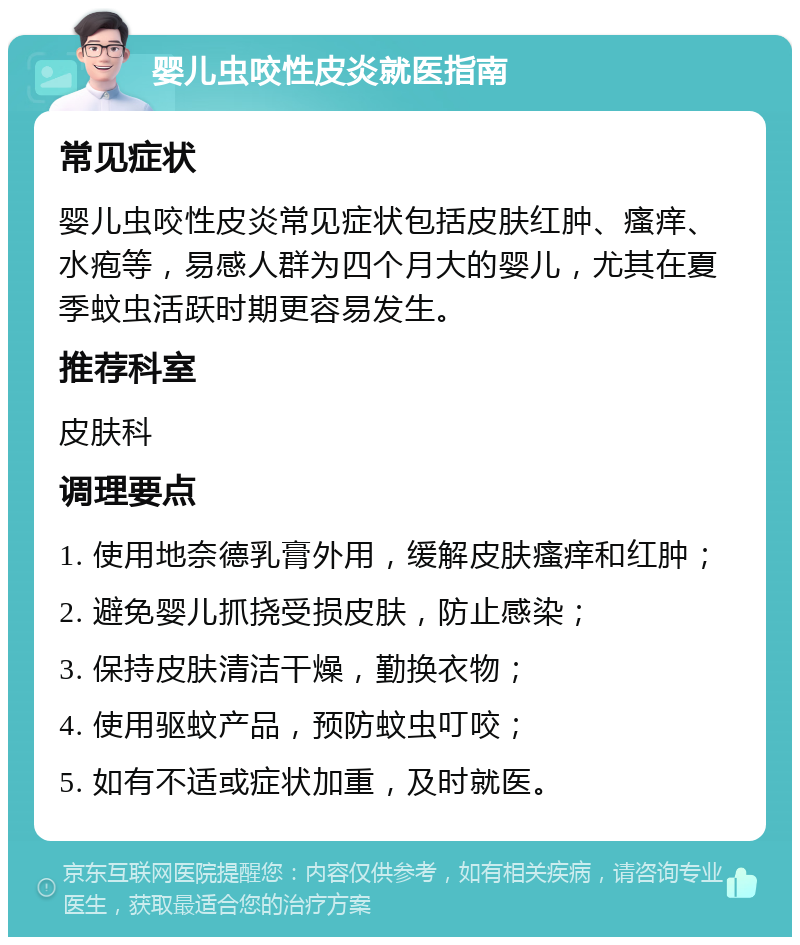 婴儿虫咬性皮炎就医指南

常见症状

婴儿虫咬性皮炎常见症状包括皮肤红肿、瘙痒、水疱等，易感人群为四个月大的婴儿，尤其在夏季蚊虫活跃时期更容易发生。

推荐科室

皮肤科

调理要点

1. 使用地奈德乳膏外用，缓解皮肤瘙痒和红肿；

2. 避免婴儿抓挠受损皮肤，防止感染；

3. 保持皮肤清洁干燥，勤换衣物；

4. 使用驱蚊产品，预防蚊虫叮咬；

5. 如有不适或症状加重，及时就医。

京东互联网医院提醒您：内容仅供参考，如有相关疾病，请咨询专业医生，获取最适合您的治疗方案